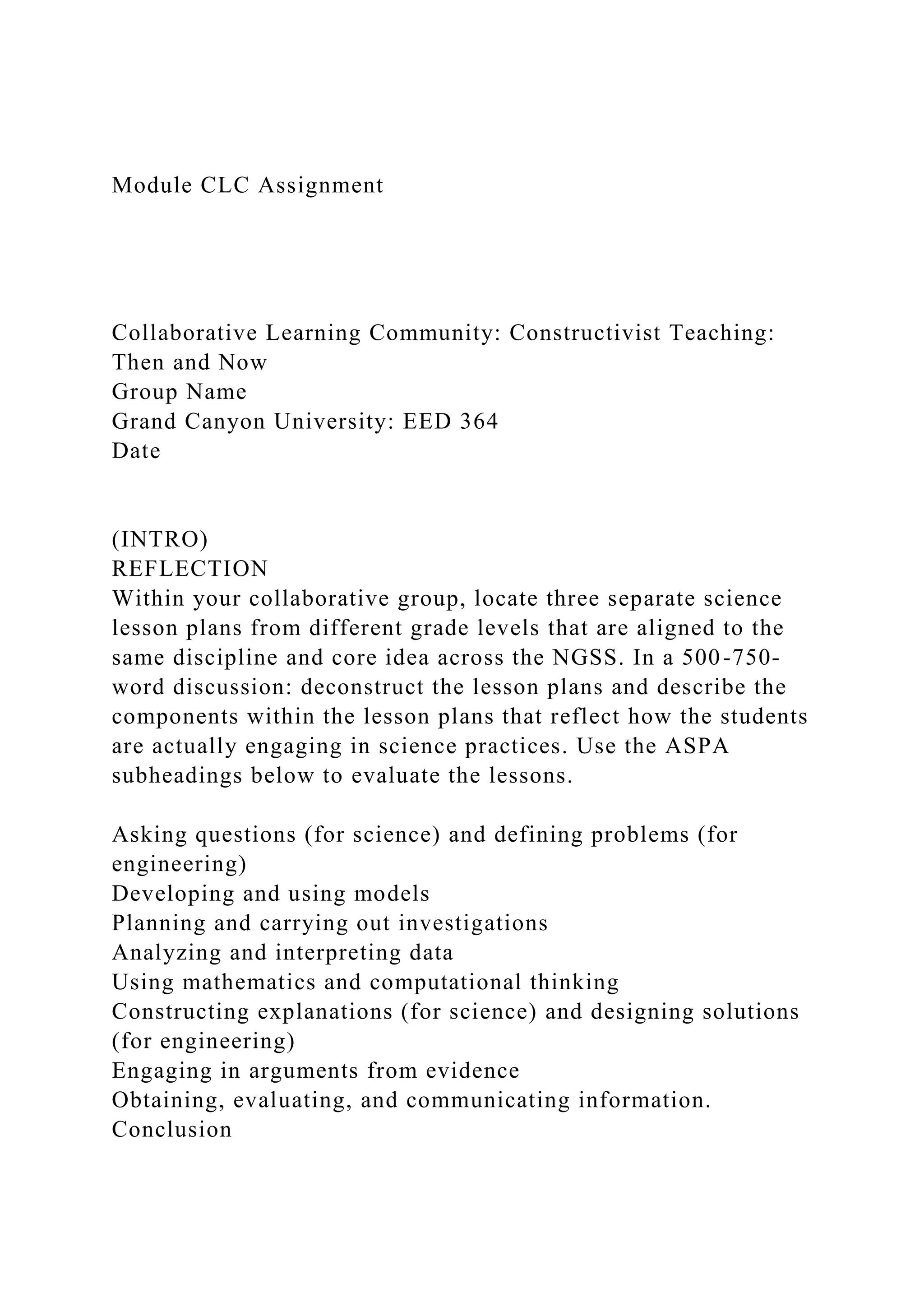 Module CLC Assignment

Collaborative Learning Community: Constructivist Teaching: Then and Now
Group Name
Grand Canyon University: EED 364
Date

(INTRO)
REFLECTION
Within your collaborative group, locate three separate science lesson plans from different grade levels that are aligned to the same discipline and core idea across the NGSS. In a 500-750-word discussion: deconstruct the lesson plans and describe the components within the lesson plans that reflect how the students are actually engaging in science practices. Use the ASPA subheadings below to evaluate the lessons.

Asking questions (for science) and defining problems (for engineering)
Developing and using models
Planning and carrying out investigations
Analyzing and interpreting data
Using mathematics and computational thinking
Constructing explanations (for science) and designing solutions (for engineering)
Engaging in arguments from evidence
Obtaining, evaluating, and communicating information.
Conclusion